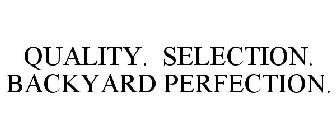 QUALITY. SELECTION. BACKYARD PERFECTION.